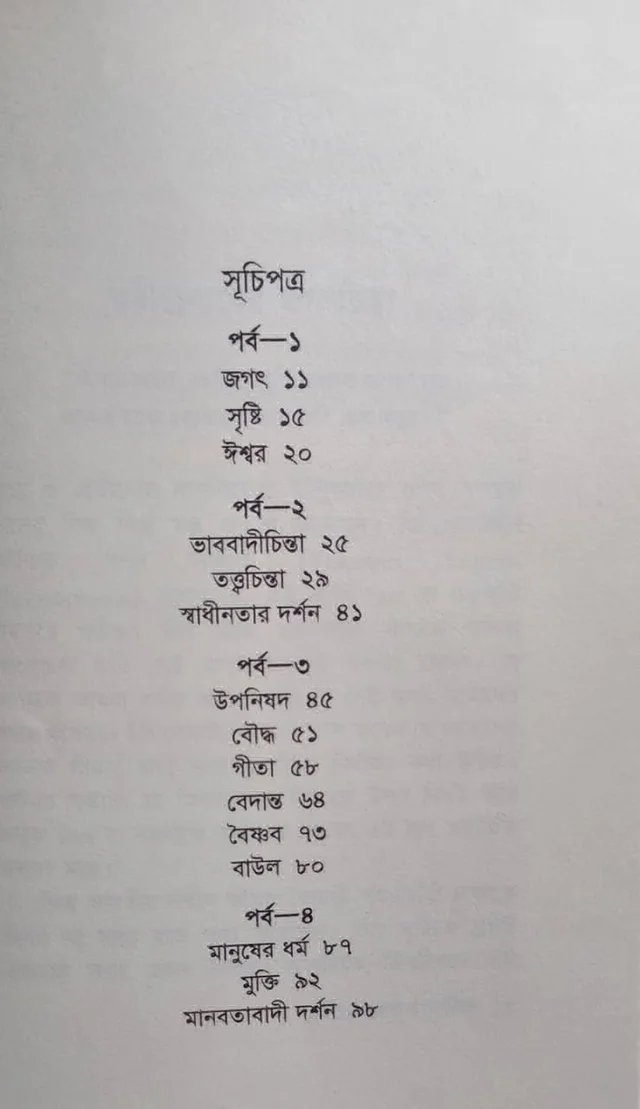 সূচিপত্র

পর্ব—১
জগৎ ১১
সৃষ্টি ১৫
ঈশ্বর ২০

পর্ব—২
ভাববাদীচিন্তা ২৫
তত্ত্বচিন্তা ২৯
স্বাধীনতার দর্শন ৪১

পর্ব—৩
উপনিষদ ৪৫
বৌদ্ধ ৫১
গীতা ৫৮
বেদান্ত ৬৪
বৈষ্ণব ৭৩
বাউল ৮০

পর্ব—৪
মানুষের ধর্ম ৮৭
মুক্তি ৯২
মানবতাবাদী দর্শন ৯৮